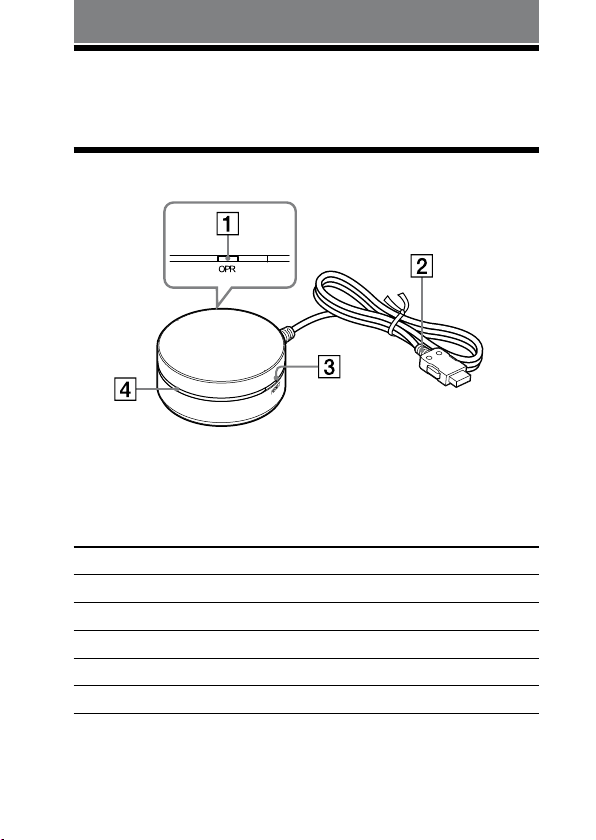 1
OPR
2
3
4